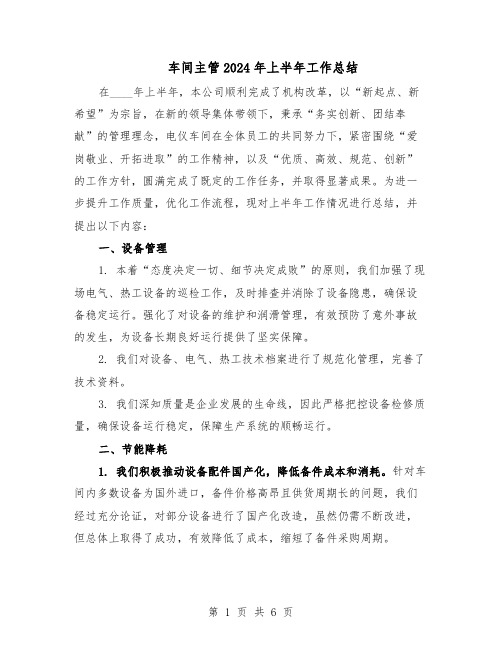 车间主管2024年上半年工作总结

在____年上半年，本公司顺利完成了机构改革，以“新起点、新希望”为宗旨，在新的领导集体带领下，秉承“务实创新、团结奉献”的管理理念，电仪车间在全体员工的共同努力下，紧密围绕“爱岗敬业、开拓进取”的工作精神，以及“优质、高效、规范、创新”的工作方针，圆满完成了既定的工作任务，并取得显著成果。为进一步提升工作质量，优化工作流程，现对上半年工作情况进行总结，并提出以下内容：

一、设备管理

1. 本着“态度决定一切、细节决定成败”的原则，我们加强了现场电气、热工设备的巡检工作，及时排查并消除了设备隐患，确保设备稳定运行。强化了对设备的维护和润滑管理，有效预防了意外事故的发生，为设备长期良好运行提供了坚实保障。

2. 我们对设备、电气、热工技术档案进行了规范化管理，完善了技术资料。

3. 我们深知质量是企业发展的生命线，因此严格把控设备检修质量，确保设备运行稳定，保障生产系统的顺畅运行。

二、节能降耗

1. 我们积极推动设备配件国产化，降低备件成本和消耗。针对车间内多数设备为国外进口，备件价格高昂且供货周期长的问题，我们经过充分论证，对部分设备进行了国产化改造，虽然仍需不断改进，但总体上取得了成功，有效降低了成本，缩短了备件采购周期。

第 1 页 共 6 页